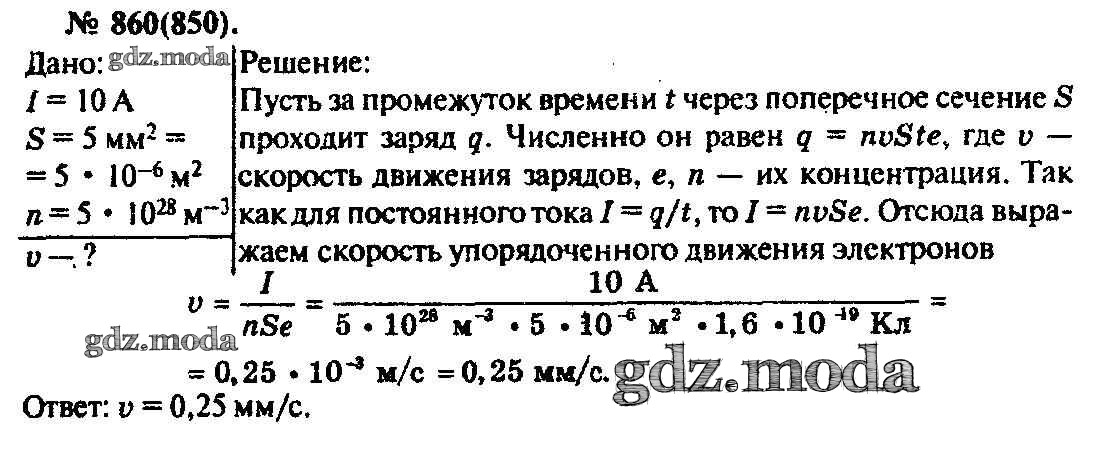 № 860(850).

Дано:
$I = 10$ А
$S = 5$ мм$^2$ =
$= 5 \cdot 10^{-6}$ м$^2$
$n = 5 \cdot 10^{28}$ м$^{-3}$
$v$ — ?

Решение:
Пусть за промежуток времени $t$ через поперечное сечение $S$ проходит заряд $q$. Численно он равен $q = nvSte$, где $v$ — скорость движения зарядов, $e$, $n$ — их концентрация. Так как для постоянного тока $I = q/t$, то $I = nvSe$. Отсюда выражаем скорость упорядоченного движения электронов

$v = \frac{I}{nSe} = \frac{10 \text{ А}}{5 \cdot 10^{28} \text{ м}^{-3} \cdot 5 \cdot 10^{-6} \text{ м}^2 \cdot 1,6 \cdot 10^{-19} \text{ Кл}} =$
$= 0,25 \cdot 10^{-3}$ м/с $= 0,25$ мм/с.

Ответ: $v = 0,25$ мм/с.

gdz.moda